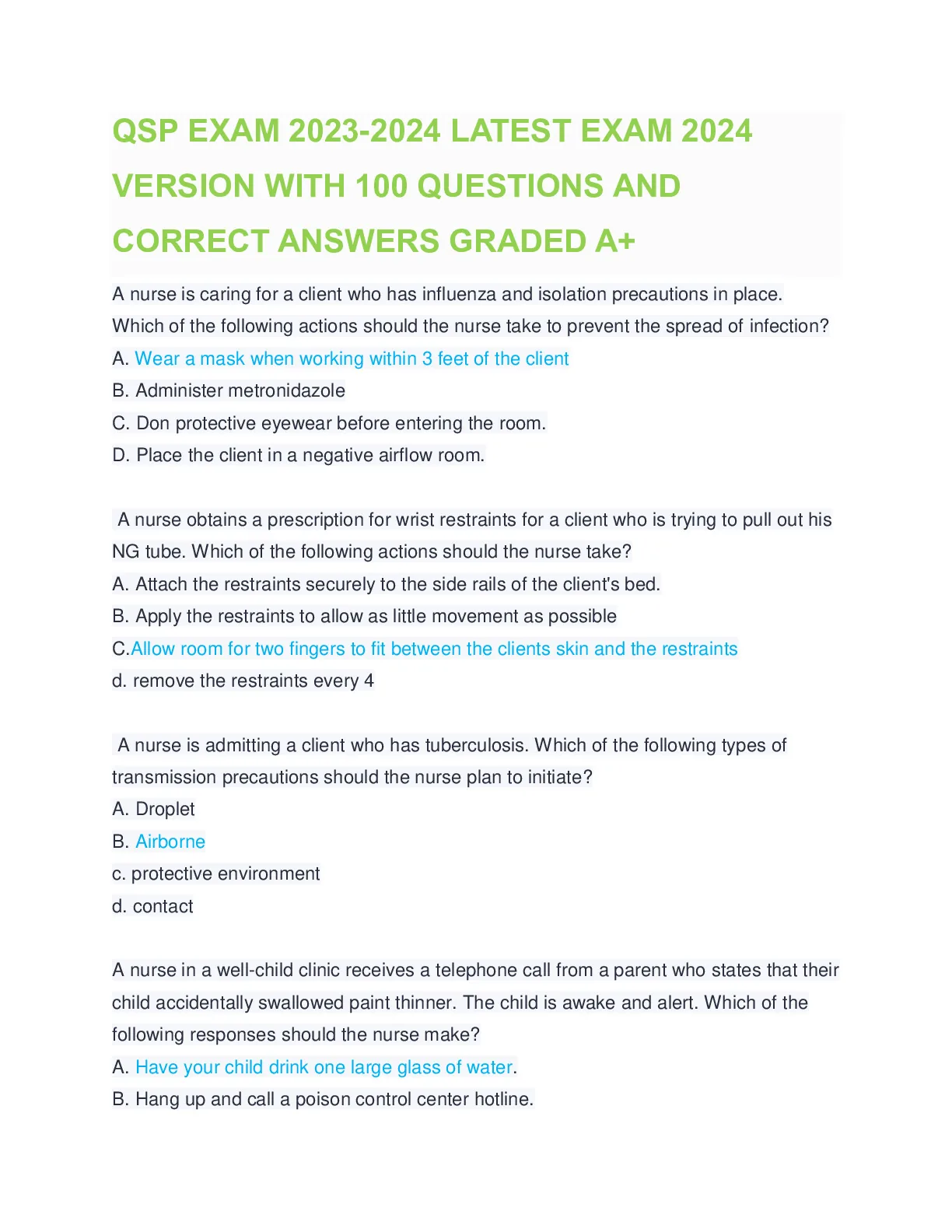 QSP EXAM 2023-2024 LATEST EXAM 2024 VERSION WITH 100 QUESTIONS AND CORRECT ANSWERS GRADED A+

A nurse is caring for a client who has influenza and isolation precautions in place. Which of the following actions should the nurse take to prevent the spread of infection?
A. Wear a mask when working within 3 feet of the client
B. Administer metronidazole
C. Don protective eyewear before entering the room.
D. Place the client in a negative airflow room.

A nurse obtains a prescription for wrist restraints for a client who is trying to pull out his NG tube. Which of the following actions should the nurse take?
A. Attach the restraints securely to the side rails of the client's bed.
B. Apply the restraints to allow as little movement as possible
C.Allow room for two fingers to fit between the clients skin and the restraints
d. remove the restraints every 4

A nurse is admitting a client who has tuberculosis. Which of the following types of transmission precautions should the nurse plan to initiate?
A. Droplet
B. Airborne
c. protective environment
d. contact

A nurse in a well-child clinic receives a telephone call from a parent who states that their child accidentally swallowed paint thinner. The child is awake and alert. Which of the following responses should the nurse make?
A. Have your child drink one large glass of water.
B. Hang up and call a poison control center hotline.